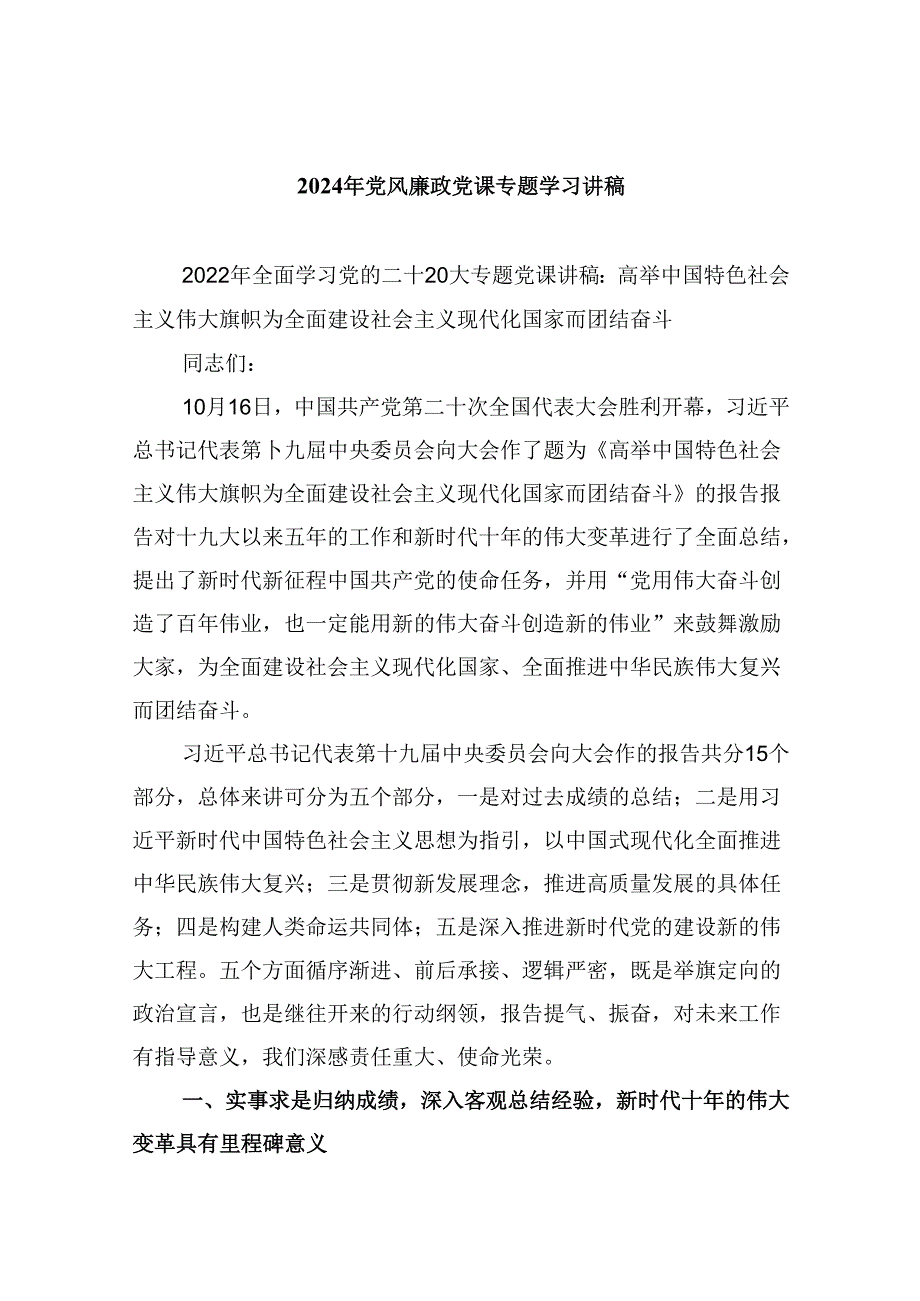 2024年党风廉政党课专题学习讲稿

2022年全面学习党的二十20大专题党课讲稿：高举中国特色社会主义伟大旗帜为全面建设社会主义现代化国家而团结奋斗

同志们：

10月16日，中国共产党第二十次全国代表大会胜利开幕，习近平总书记代表第卜九届中央委员会向大会作了题为《高举中国特色社会主义伟大旗帜为全面建设社会主义现代化国家而团结奋斗》的报告报告对十九大以来五年的工作和新时代十年的伟大变革进行了全面总结，提出了新时代新征程中国共产党的使命任务，并用“党用伟大奋斗创造了百年伟业，也一定能用新的伟大奋斗创造新的伟业”来鼓舞激励大家，为全面建设社会主义现代化国家、全面推进中华民族伟大复兴而团结奋斗。

习近平总书记代表第十九届中央委员会向大会作的报告共分15个部分，总体来讲可分为五个部分，一是对过去成绩的总结；二是用习近平新时代中国特色社会主义思想为指引，以中国式现代化全面推进中华民族伟大复兴；三是贯彻新发展理念，推进高质量发展的具体任务；四是构建人类命运共同体；五是深入推进新时代党的建设新的伟大工程。五个方面循序渐进、前后承接、逻辑严密，既是举旗定向的政治宣言，也是继往开来的行动纲领，报告提气、振奋，对未来工作有指导意义，我们深感责任重大、使命光荣。

一、实事求是归纳成绩，深入客观总结经验，新时代十年的伟大变革具有里程碑意义